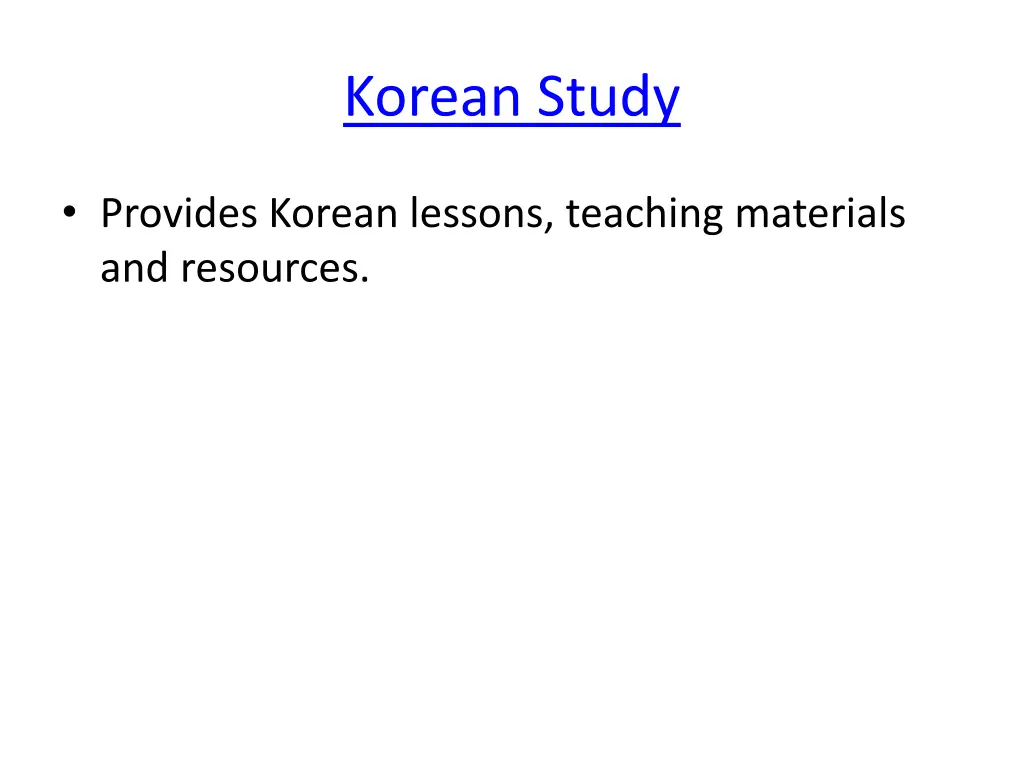 Korean Study

• Provides Korean lessons, teaching materials and resources.